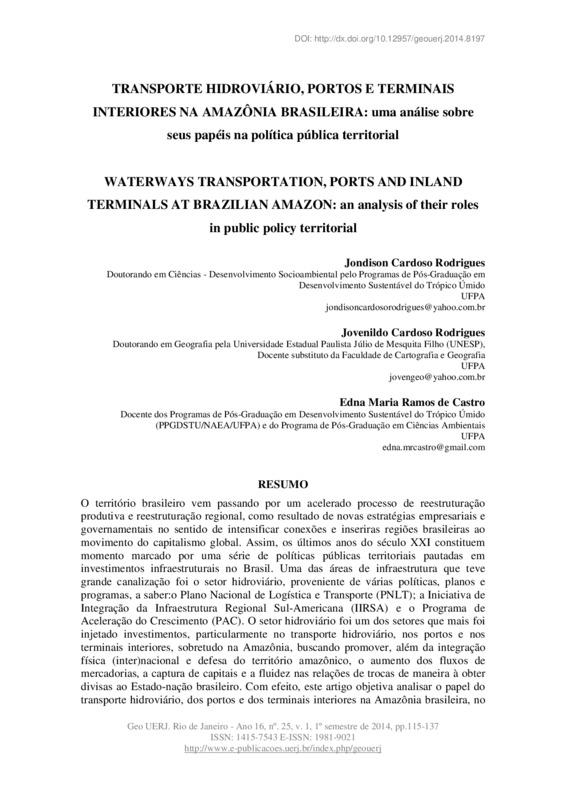 DOI: http://dx.doi.org/10.12957/geouerj.2014.8197

TRANSPORTE HIDROVIÁRIO, PORTOS E TERMINAIS INTERIORES NA AMAZÔNIA BRASILEIRA: uma análise sobre seus papéis na política pública territorial

WATERWAYS TRANSPORTATION, PORTS AND INLAND TERMINALS AT BRAZILIAN AMAZON: an analysis of their roles in public policy territorial

Jondison Cardoso Rodrigues
Doutorando em Ciências - Desenvolvimento Socioambiental pelo Programas de Pós-Graduação em Desenvolvimento Sustentável do Trópico Úmido
UFPA
jondisoncardosorodrigues@yahoo.com.br

Jovenildo Cardoso Rodrigues
Doutorando em Geografia pela Universidade Estadual Paulista Júlio de Mesquita Filho (UNESP), Docente substituto da Faculdade de Cartografia e Geografia
UFPA
jovengeo@yahoo.com.br

Edna Maria Ramos de Castro
Docente dos Programas de Pós-Graduação em Desenvolvimento Sustentável do Trópico Úmido (PPGDSTU/NAEA/UFPA) e do Programa de Pós-Graduação em Ciências Ambientais
UFPA
edna.mrcastro@gmail.com

RESUMO

O território brasileiro vem passando por um acelerado processo de reestruturação produtiva e reestruturação regional, como resultado de novas estratégias empresariais e governamentais no sentido de intensificar conexões e inseriras regiões brasileiras ao movimento do capitalismo global. Assim, os últimos anos do século XXI constituem momento marcado por uma série de políticas públicas territoriais pautadas em investimentos infraestruturais no Brasil. Uma das áreas de infraestrutura que teve grande canalização foi o setor hidroviário, proveniente de várias políticas, planos e programas, a saber:o Plano Nacional de Logística e Transporte (PNLT); a Iniciativa de Integração da Infraestrutura Regional Sul-Americana (IIRSA) e o Programa de Aceleração do Crescimento (PAC). O setor hidroviário foi um dos setores que mais foi injetado investimentos, particularmente no transporte hidroviário, nos portos e nos terminais interiores, sobretudo na Amazônia, buscando promover, além da integração física (inter)nacional e defesa do território amazônico, o aumento dos fluxos de mercadorias, a captura de capitais e a fluidez nas relações de trocas de maneira à obter divisas ao Estado-nação brasileiro. Com efeito, este artigo objetiva analisar o papel do transporte hidroviário, dos portos e dos terminais interiores na Amazônia brasileira, no

Geo UERJ. Rio de Janeiro - Ano 16, nº. 25, v. 1, 1º semestre de 2014, pp.115-137
ISSN: 1415-7543 E-ISSN: 1981-9021
http://www.e-publicacoes.uerj.br/index.php/geouerj